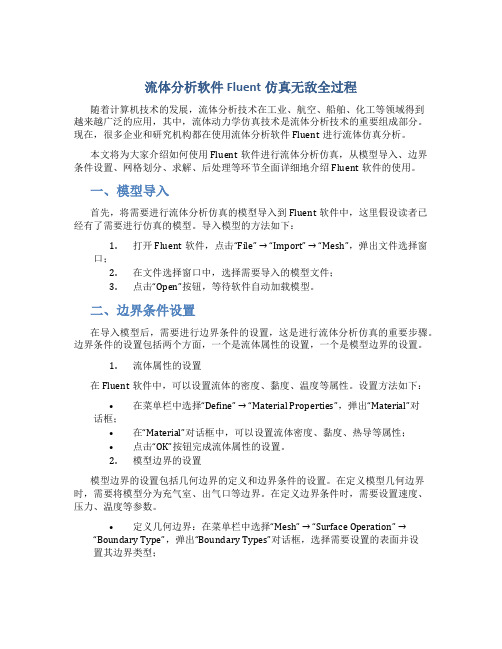 流体分析软件 Fluent 仿真无敌全过程

随着计算机技术的发展，流体分析技术在工业、航空、船舶、化工等领域得到越来越广泛的应用，其中，流体动力学仿真技术是流体分析技术的重要组成部分。现在，很多企业和研究机构都在使用流体分析软件 Fluent 进行流体仿真分析。

本文将为大家介绍如何使用 Fluent 软件进行流体分析仿真，从模型导入、边界条件设置、网格划分、求解、后处理等环节全面详细地介绍 Fluent 软件的使用。

一、模型导入

首先，将需要进行流体分析仿真的模型导入到 Fluent 软件中，这里假设读者已经有了需要进行仿真的模型。导入模型的方法如下：

1. 打开 Fluent 软件，点击“File” → “Import” → “Mesh”，弹出文件选择窗口；
2. 在文件选择窗口中，选择需要导入的模型文件；
3. 点击“Open”按钮，等待软件自动加载模型。

二、边界条件设置

在导入模型后，需要进行边界条件的设置，这是进行流体分析仿真的重要步骤。边界条件的设置包括两个方面，一个是流体属性的设置，一个是模型边界的设置。

1. 流体属性的设置

在 Fluent 软件中，可以设置流体的密度、黏度、温度等属性。设置方法如下：

• 在菜单栏中选择“Define” → “Material Properties”，弹出“Material”对话框；
• 在“Material”对话框中，可以设置流体密度、黏度、热导等属性；
• 点击“OK”按钮完成流体属性的设置。

2. 模型边界的设置

模型边界的设置包括几何边界的定义和边界条件的设置。在定义模型几何边界时，需要将模型分为充气室、出气口等边界。在定义边界条件时，需要设置速度、压力、温度等参数。

• 定义几何边界：在菜单栏中选择“Mesh” → “Surface Operation” → “Boundary Type”，弹出“Boundary Types”对话框，选择需要设置的表面并设置其边界类型；